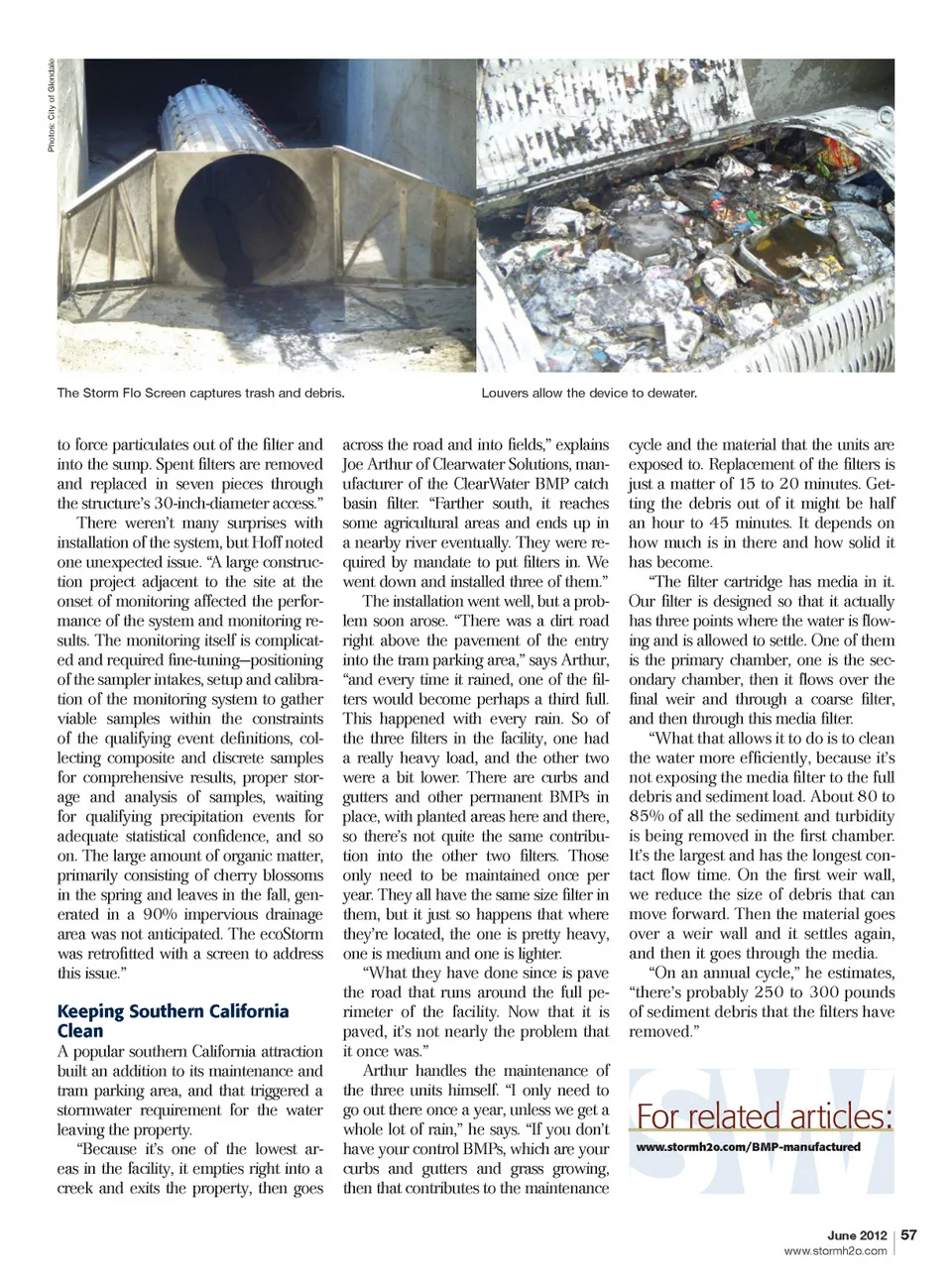 Photos: City of Glendale

The Storm Flo Screen captures trash and debris.

Louvers allow the device to dewater.

to force particulates out of the filter and into the sump. Spent filters are removed and replaced in seven pieces through the structure's 30-inch-diameter access."

There weren't many surprises with installation of the system, but Hoff noted one unexpected issue. "A large construction project adjacent to the site at the onset of monitoring affected the performance of the system and monitoring results. The monitoring itself is complicated and required fine-tuning—positioning of the sampler intakes, setup and calibration of the monitoring system to gather viable samples within the constraints of the qualifying event definitions, collecting composite and discrete samples for comprehensive results, proper storage and analysis of samples, waiting for qualifying precipitation events for adequate statistical confidence, and so on. The large amount of organic matter, primarily consisting of cherry blossoms in the spring and leaves in the fall, generated in a 90% impervious drainage area was not anticipated. The ecoStorm was retrofitted with a screen to address this issue."

Keeping Southern California Clean

A popular southern California attraction built an addition to its maintenance and tram parking area, and that triggered a stormwater requirement for the water leaving the property.

"Because it's one of the lowest areas in the facility, it empties right into a creek and exits the property, then goes across the road and into fields," explains Joe Arthur of Clearwater Solutions, manufacturer of the ClearWater BMP catch basin filter. "Farther south, it reaches some agricultural areas and ends up in a nearby river eventually. They were required by mandate to put filters in. We went down and installed three of them."

The installation went well, but a problem soon arose. "There was a dirt road right above the pavement of the entry into the tram parking area," says Arthur, "and every time it rained, one of the filters would become perhaps a third full. This happened with every rain. So of the three filters in the facility, one had a really heavy load, and the other two were a bit lower. There are curbs and gutters and other permanent BMPs in place, with planted areas here and there, so there's not quite the same contribution into the other two filters. Those only need to be maintained once per year. They all have the same size filter in them, but it just so happens that where they're located, the one is pretty heavy, one is medium and one is lighter.

"What they have done since is pave the road that runs around the full perimeter of the facility. Now that it is paved, it's not nearly the problem that it once was."

Arthur handles the maintenance of the three units himself. "I only need to go out there once a year, unless we get a whole lot of rain," he says. "If you don't have your control BMPs, which are your curbs and gutters and grass growing, then that contributes to the maintenance cycle and the material that the units are exposed to. Replacement of the filters is just a matter of 15 to 20 minutes. Getting the debris out of it might be half an hour to 45 minutes. It depends on how much is in there and how solid it has become.

"The filter cartridge has media in it. Our filter is designed so that it actually has three points where the water is flowing and is allowed to settle. One of them is the primary chamber, one is the secondary chamber, then it flows over the final weir and through a coarse filter, and then through this media filter.

"What that allows it to do is to clean the water more efficiently, because it's not exposing the media filter to the full debris and sediment load. About 80 to 85% of all the sediment and turbidity is being removed in the first chamber. It's the largest and has the longest contact flow time. On the first weir wall, we reduce the size of debris that can move forward. Then the material goes over a weir wall and it settles again, and then it goes through the media.

"On an annual cycle," he estimates, "there's probably 250 to 300 pounds of sediment debris that the filters have removed."

SW

For related articles:
www.stormh2o.com/BMP-manufactured

June 2012 | 57
www.stormh2o.com